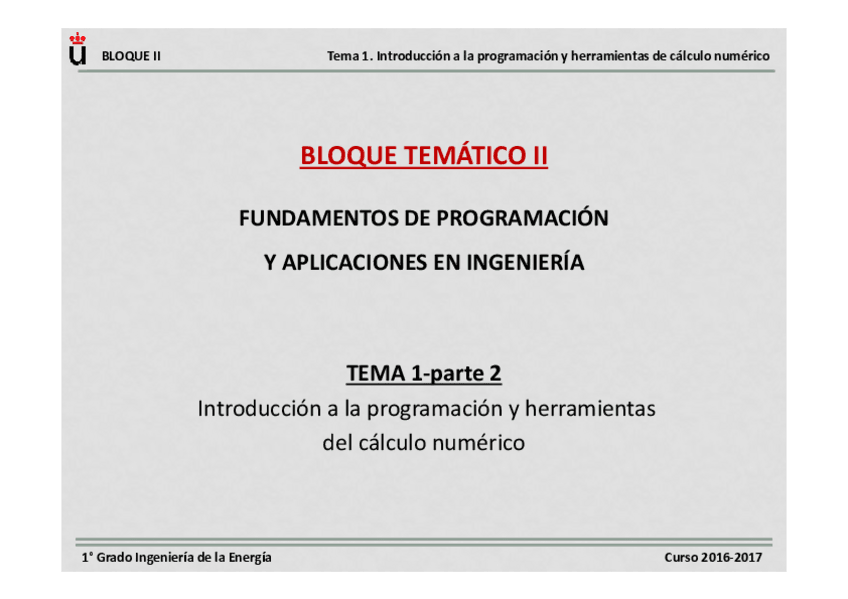 BLOQUE II

Tema 1. Introducción a la programación y herramientas de cálculo numérico

BLOQUE TEMÁTICO II

FUNDAMENTOS DE PROGRAMACIÓN

Y APLICACIONES EN INGENIERÍA

TEMA 1-parte 2

Introducción a la programación y herramientas del cálculo numérico

1° Grado Ingeniería de la Energía

Curso 2016-2017